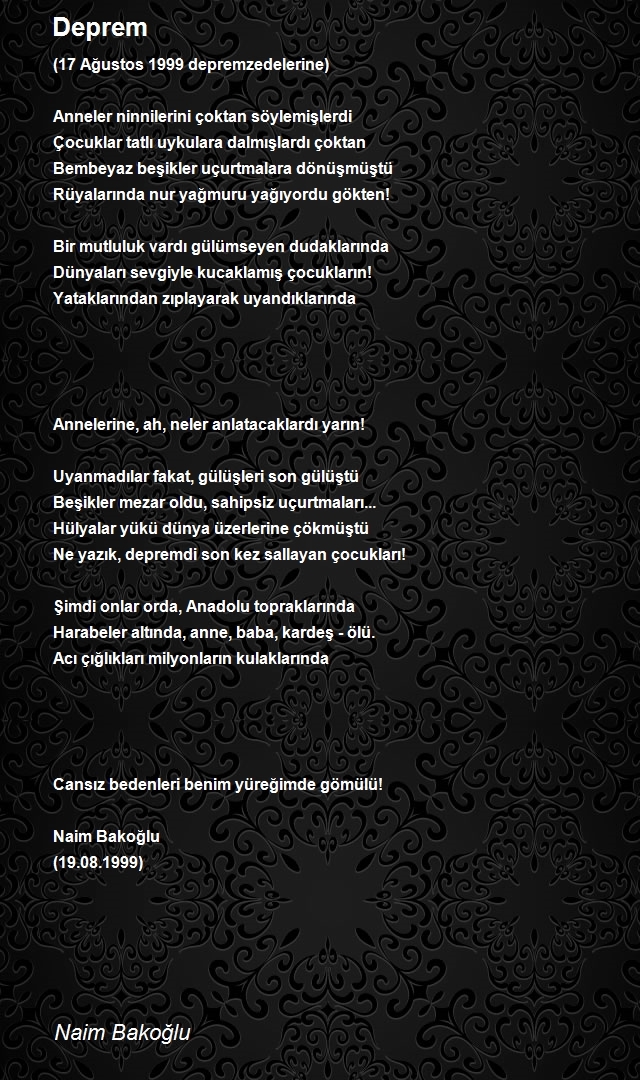 Deprem

(17 Ağustos 1999 depremzedelerine)

Anneler ninnilerini çoktan söylemişlerdi
Çocuklar tatlı uykulara dalmışlardı çoktan
Bembeyaz beşikler uçurtmalara dönüşmüştü
Rüyalarında nur yağmuru yağıyordu gökten!

Bir mutluluk vardı gülümseyen dudaklarında
Dünyaları sevgiyle kucaklamış çocukların!
Yataklarından zıplayarak uyandıklarında

Annelerine, ah, neler anlatacaklardı yarın!

Uyanmadılar fakat, gülüşleri son gülüştü
Beşikler mezar oldu, sahipsiz uçurtmaları...
Hülyalar yükü dünya üzerlerine çökmüştü
Ne yazık, depremdi son kez sallayan çocukları!

Şimdi onlar orda, Anadolu topraklarında
Harabeler altında, anne, baba, kardeş - ölü.
Acı çığlıkları milyonların kulaklarında

Cansız bedenleri benim yüreğimde gömülü!

Naim Bakoğlu
(19.08.1999)

Naim Bakoğlu